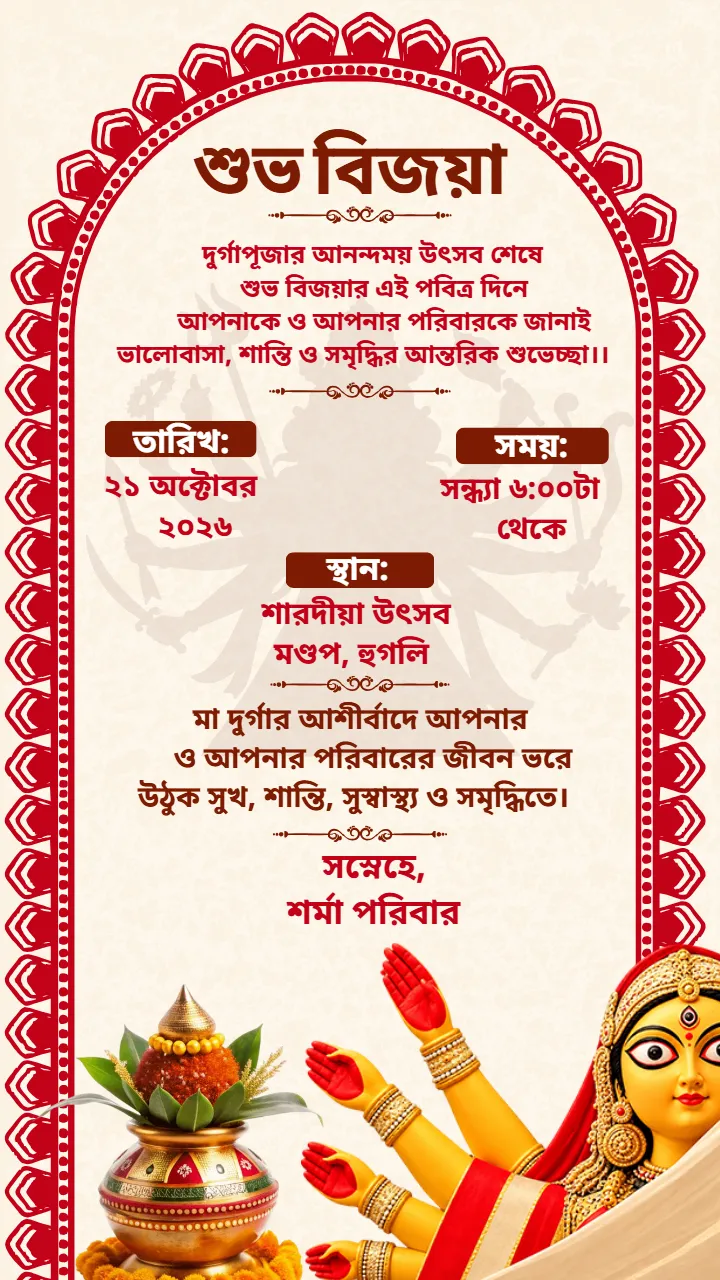 শুভ বিজয়া

দুর্গাপূজার আনন্দময় উৎসব শেষে
শুভ বিজয়ার এই পবিত্র দিনে
আপনাকে ও আপনার পরিবারকে জানাই
ভালোবাসা, শান্তি ও সমৃদ্ধির আন্তরিক শুভেচ্ছা।।

তারিখ:
২১ অক্টোবর
২০২৬

সময়:
সন্ধ্যা ৬:০০টা
থেকে

স্থান:
শারদীয়া উৎসব
মণ্ডপ, হুগলি

মা দুর্গার আশীর্বাদে আপনার
ও আপনার পরিবারের জীবন ভরে
উঠুক সুখ, শান্তি, সুস্বাস্থ্য ও সমৃদ্ধিতে।

সস্নেহে,
শর্মা পরিবার